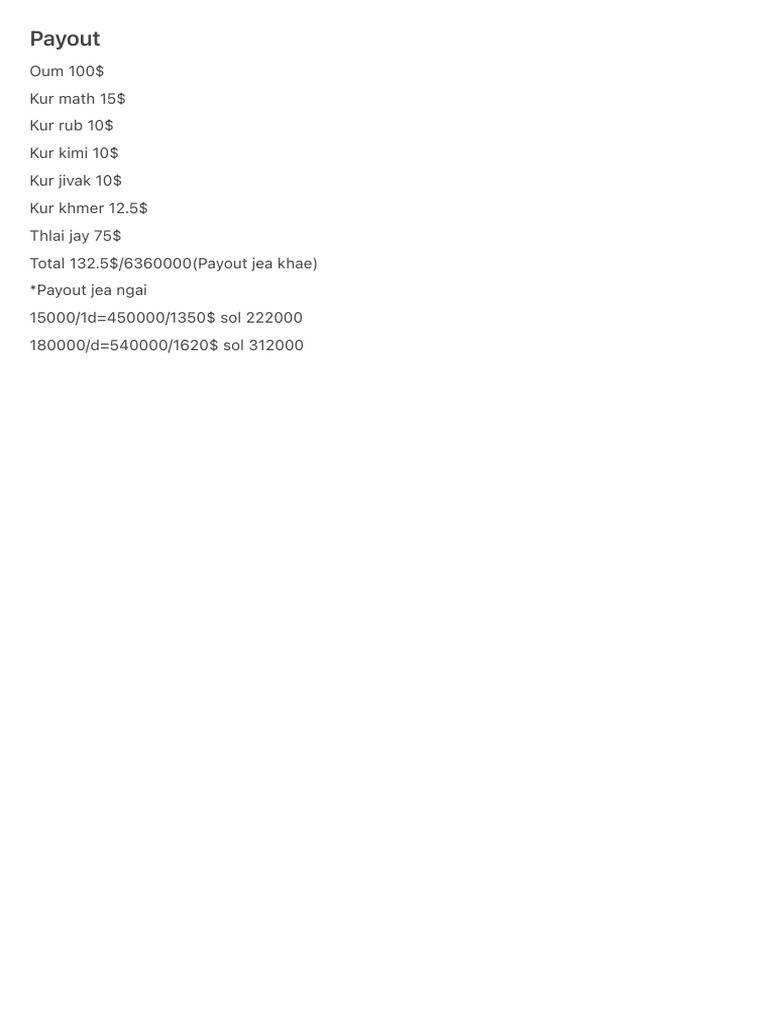 Payout

Oum 100$

Kur math 15$

Kur rub 10$

Kur kimi 10$

Kur jivak 10$

Kur khmer 12.5$

Thlai jay 75$

Total 132.5$/6360000(Payout jea khae)

*Payout jea ngai

15000/1d=450000/1350$ sol 222000

180000/d=540000/1620$ sol 312000